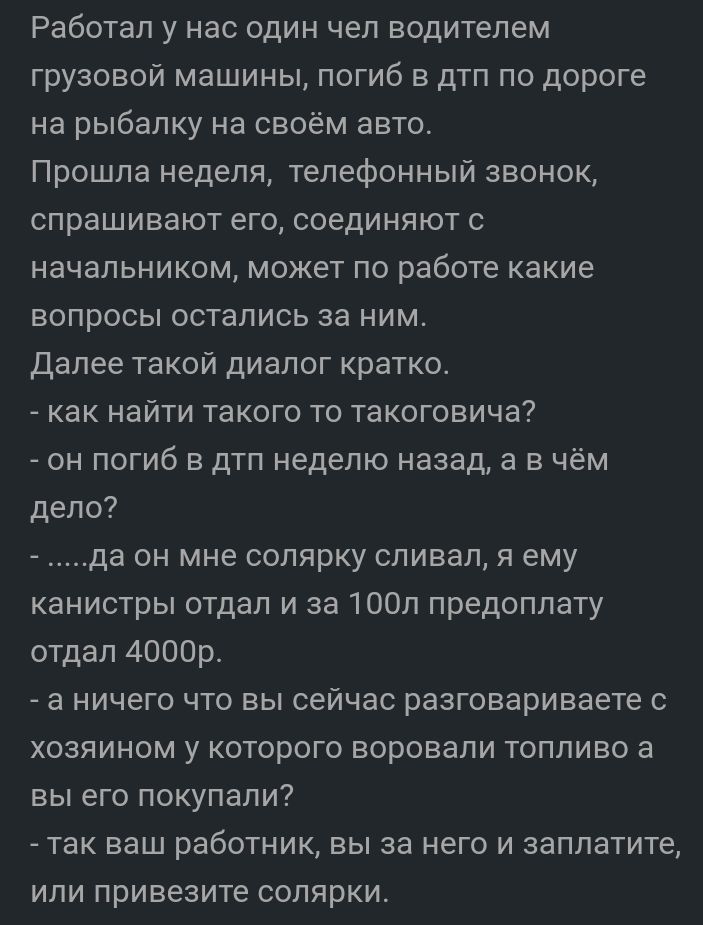 Работал у нас один чел водителем грузовой машины, погиб в дтп по дороге на рыбалку на своём авто.
Прошла неделя,  телефонный звонок, спрашивают его, соединяют с начальником, может по работе какие вопросы остались за ним.
Далее такой диалог кратко.
- как найти такого то такоговича?
- он погиб в дтп неделю назад, а в чём дело?
- .....да он мне солярку сливал, я ему канистры отдал и за 100л предоплату отдал 4000р.
- а ничего что вы сейчас разговариваете с хозяином у которого воровали топливо а вы его покупали?
- так ваш работник, вы за него и заплатите, или привезите солярки.